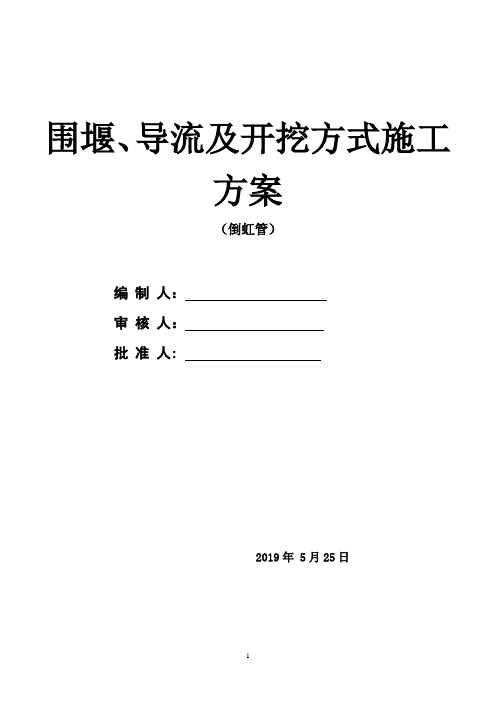 围堰、导流及开挖方式施工方案

（倒虹管）

编 制 人：

审 核 人：

批 准 人：

2019 年 5 月 25 日

1